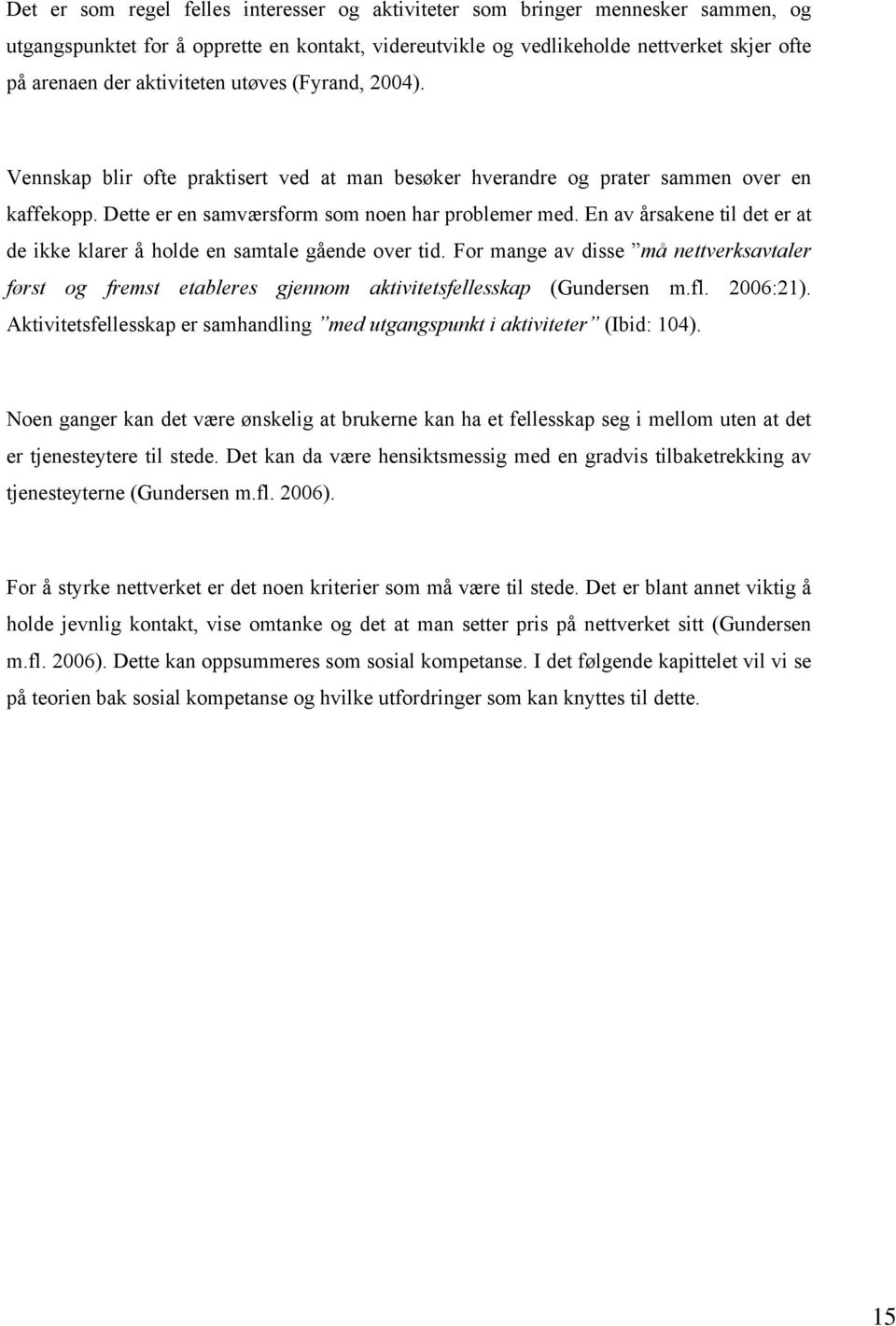 Det er som regel felles interesser og aktiviteter som bringer mennesker sammen, og utgangspunktet for å opprette en kontakt, videreutvikle og vedlikeholde nettverket skjer ofte på arenaen der aktiviteten utøves (Fyrand, 2004).

Vennskap blir ofte praktisert ved at man besøker hverandre og prater sammen over en kaffekopp. Dette er en samværsform som noen har problemer med. En av årsakene til det er at de ikke klarer å holde en samtale gående over tid. For mange av disse ”må nettverksavtaler først og fremst etableres gjennom aktivitetsfellesskap (Gundersen m.fl. 2006:21). Aktivitetsfellesskap er samhandling ”med utgangspunkt i aktiviteter” (Ibid: 104).

Noen ganger kan det være ønskelig at brukerne kan ha et fellesskap seg i mellom uten at det er tjenesteytere til stede. Det kan da være hensiktsmessig med en gradvis tilbaketrekking av tjenesteyterne (Gundersen m.fl. 2006).

For å styrke nettverket er det noen kriterier som må være til stede. Det er blant annet viktig å holde jevnlig kontakt, vise omtanke og det at man setter pris på nettverket sitt (Gundersen m.fl. 2006). Dette kan oppsummeres som sosial kompetanse. I det følgende kapittelet vil vi se på teorien bak sosial kompetanse og hvilke utfordringer som kan knyttes til dette.

15